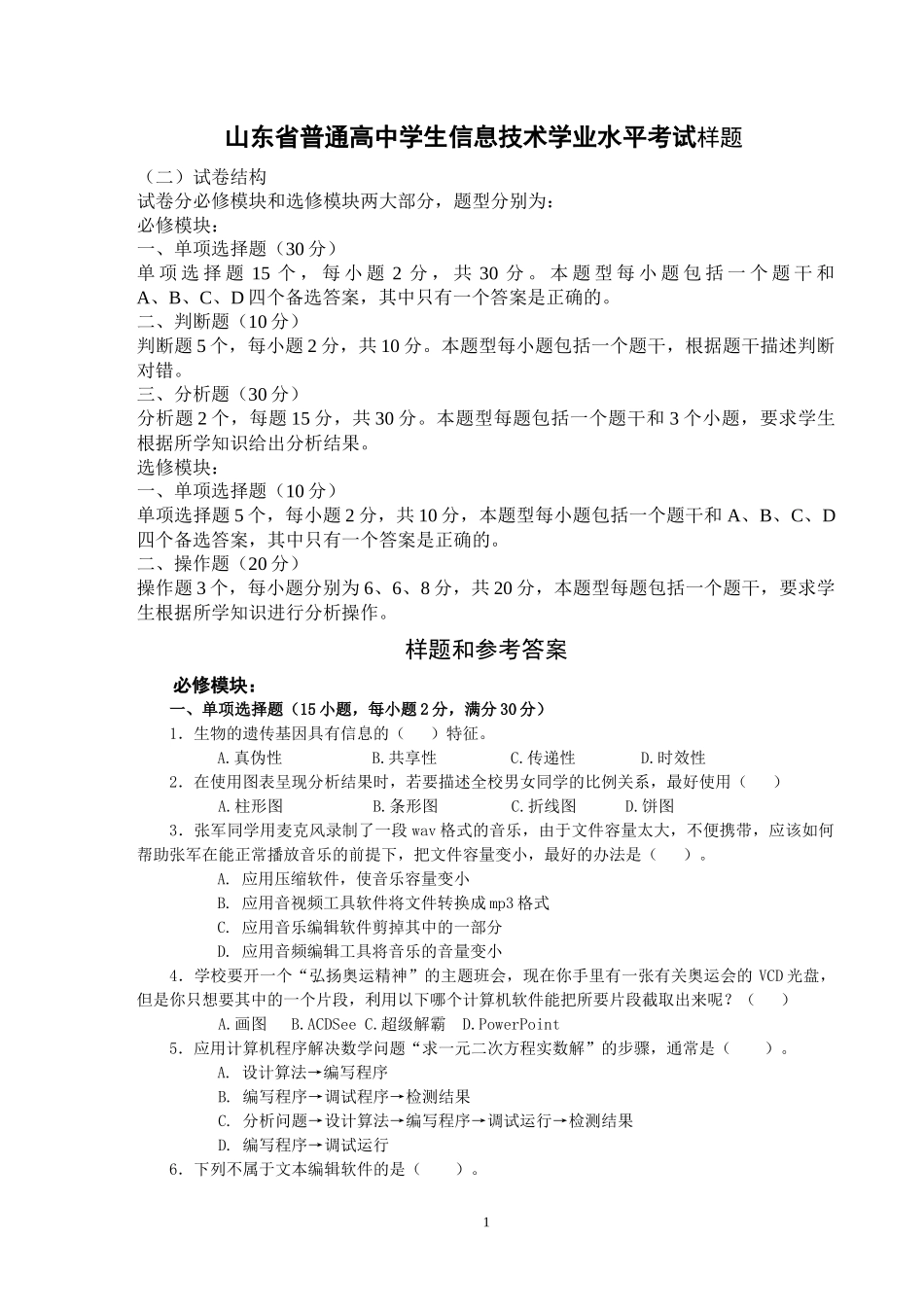 山东省普通高中学生信息技术学业水平考试样题

（二）试卷结构
试卷分必修模块和选修模块两大部分，题型分别为：
必修模块：
一、单项选择题（30 分）
单项选择题 15 个，每小题 2 分，共 30 分。本题型每小题包括一个题干和 A、B、C、D 四个备选答案，其中只有一个答案是正确的。
二、判断题（10 分）
判断题 5 个，每小题 2 分，共 10 分。本题型每小题包括一个题干，根据题干描述判断对错。
三、分析题（30 分）
分析题 2 个，每题 15 分，共 30 分。本题型每题包括一个题干和 3 个小题，要求学生根据所学知识给出分析结果。
选修模块：
一、单项选择题（10 分）
单项选择题 5 个，每小题 2 分，共 10 分，本题型每小题包括一个题干和 A、B、C、D 四个备选答案，其中只有一个答案是正确的。
二、操作题（20 分）
操作题 3 个，每小题分别为 6、6、8 分，共 20 分，本题型每题包括一个题干，要求学生根据所学知识进行分析操作。

样题和参考答案

必修模块：
一、单项选择题（15 小题，每小题 2 分，满分 30 分）
1．生物的遗传基因具有信息的（　　）特征。
A.真伪性　　B.共享性　　C.传递性　　D.时效性
2．在使用图表呈现分析结果时，若要描述全校男女同学的比例关系，最好使用（　　）
A.柱形图　　B.条形图　　C.折线图　　D.饼图
3．张军同学用麦克风录制了一段 wav 格式的音乐，由于文件容量太大，不便携带，应该如何帮助张军在能正常播放音乐的前提下，把文件容量变小，最好的办法是（　　）。
A. 应用压缩软件，使音乐容量变小
B. 应用音视频工具软件将文件转换成 mp3 格式
C. 应用音乐编辑软件剪掉其中的一部分
D. 应用音频编辑工具将音乐的音量变小
4．学校要开一个“弘扬奥运精神”的主题班会，现在你手里有一张有关奥运会的 VCD 光盘，但是你只想要其中的一个片段，利用以下哪个计算机软件能把所要片段截取出来呢？（　　）
A.画图　B.ACDSee　C.超级解霸　D.PowerPoint
5．应用计算机程序解决数学问题“求一元二次方程实数解”的步骤，通常是（　　）。
A. 设计算法→编写程序
B. 编写程序→调试程序→检测结果
C. 分析问题→设计算法→编写程序→调试运行→检测结果
D. 编写程序→调试运行
6．下列不属于文本编辑软件的是（　　）。

1